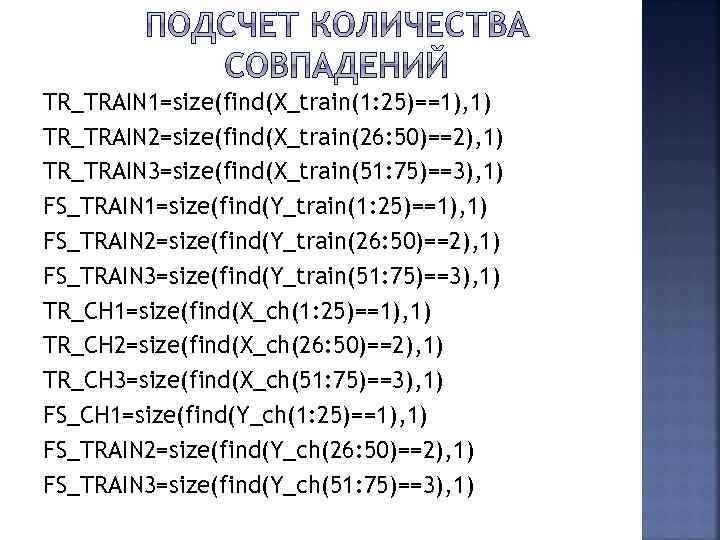 ПОДСЧЕТ КОЛИЧЕСТВА СОВПАДЕНИЙ

TR_TRAIN1=size(find(X_train(1:25)==1),1)
TR_TRAIN2=size(find(X_train(26:50)==2),1)
TR_TRAIN3=size(find(X_train(51:75)==3),1)
FS_TRAIN1=size(find(Y_train(1:25)==1),1)
FS_TRAIN2=size(find(Y_train(26:50)==2),1)
FS_TRAIN3=size(find(Y_train(51:75)==3),1)
TR_CH1=size(find(X_ch(1:25)==1),1)
TR_CH2=size(find(X_ch(26:50)==2),1)
TR_CH3=size(find(X_ch(51:75)==3),1)
FS_CH1=size(find(Y_ch(1:25)==1),1)
FS_TRAIN2=size(find(Y_ch(26:50)==2),1)
FS_TRAIN3=size(find(Y_ch(51:75)==3),1)